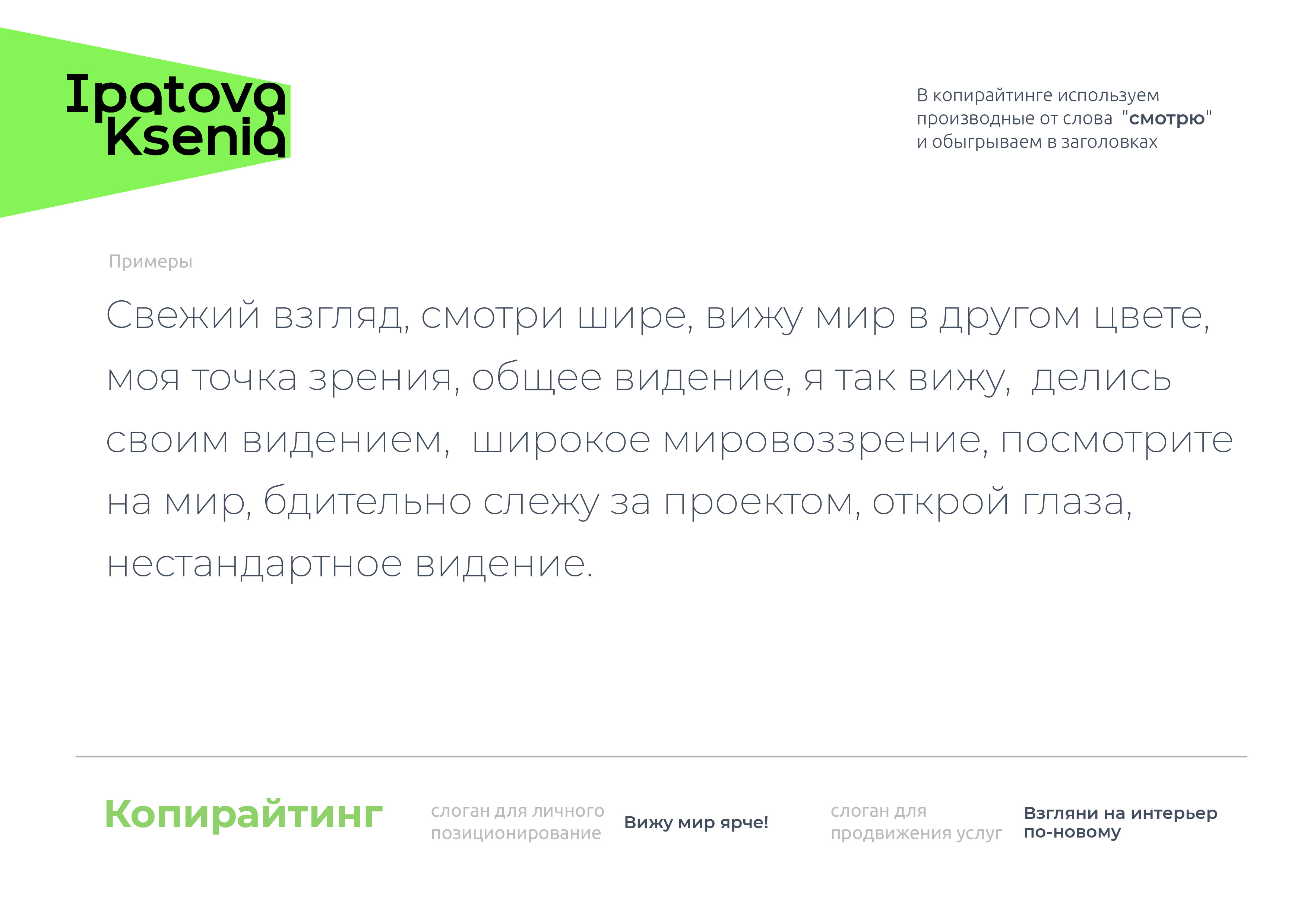 Ipatova
Ksenia

В копирайтинге используем производные от слова "смотрю" и обыгрываем в заголовках

Примеры

Свежий взгляд, смотри шире, вижу мир в другом цвете, моя точка зрения, общее видение, я так вижу, делись своим видением, широкое мировоззрение, посмотрите на мир, бдительно слежу за проектом, открой глаза, нестандартное видение.

Копирайтинг

слоган для личного позиционирование

Вижу мир ярче!

слоган для продвижения услуг

Взгляни на интерьер по-новому